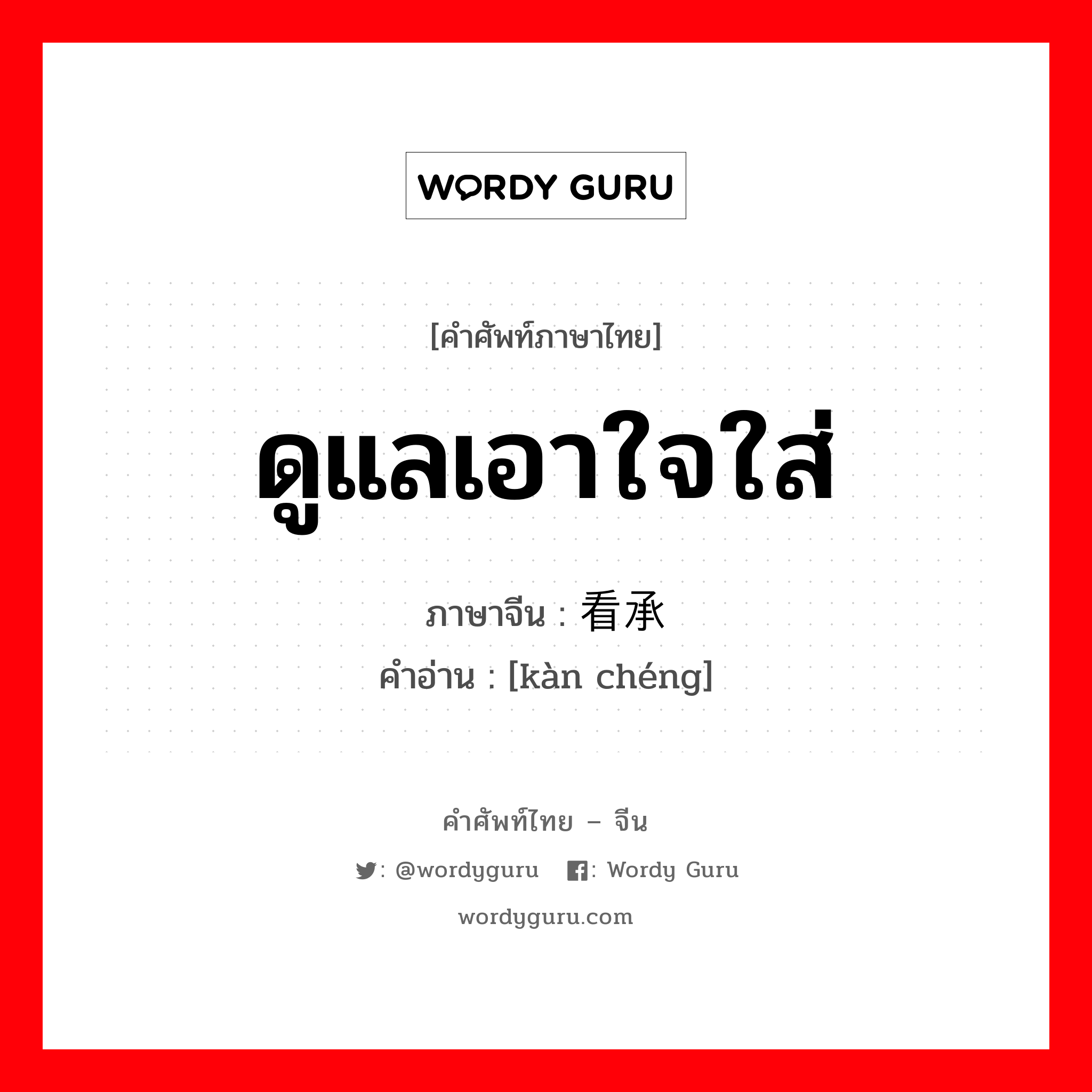 WORDY GURU

[คำศัพท์ภาษาไทย]

ดูแลเอาใจใส่

ภาษาจีน : 看承

คำอ่าน : [kàn chéng]

คำศัพท์ไทย – จีน

: @wordyguru : Wordy Guru

wordyguru.com